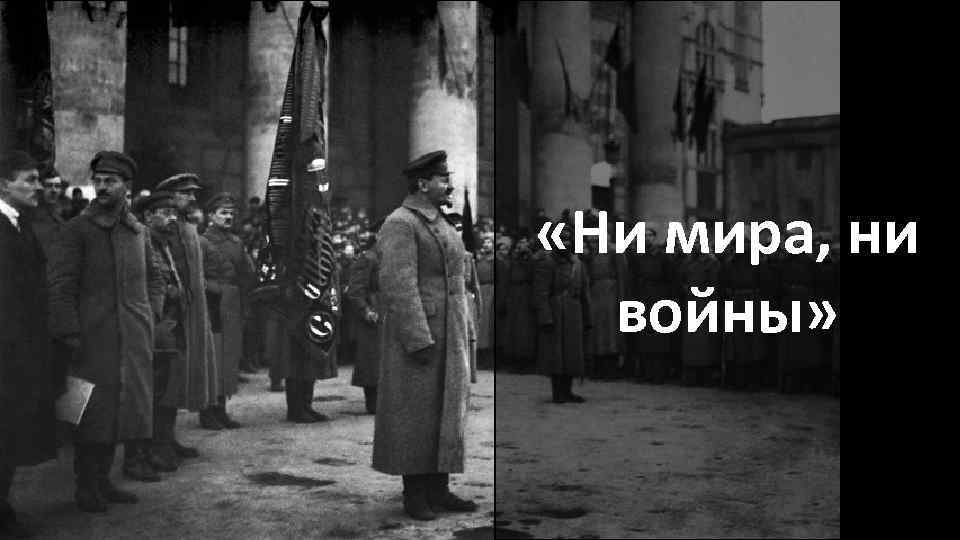 «Ни мира, ни войны»